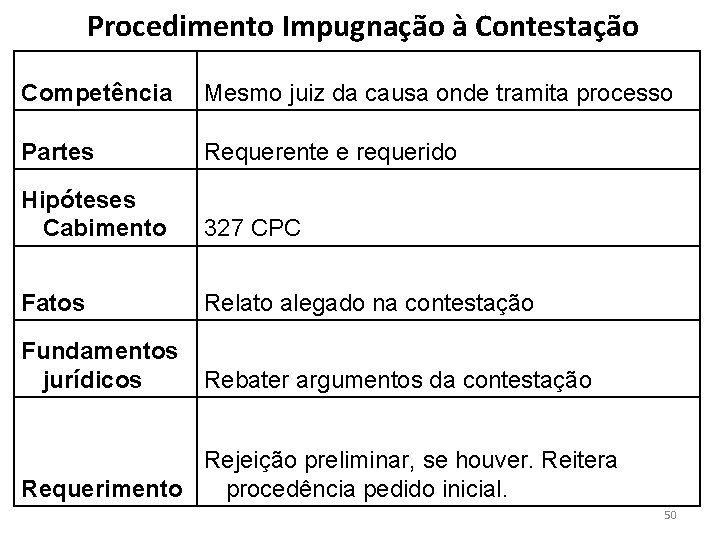 Procedimento Impugnação à Contestação

| | |
|---|---|
| Competência | Mesmo juiz da causa onde tramita processo |
| Partes | Requerente e requerido |
| Hipóteses Cabimento | 327 CPC |
| Fatos | Relato alegado na contestação |
| Fundamentos jurídicos | Rebater argumentos da contestação |
| Requerimento | Rejeição preliminar, se houver. Reitera procedência pedido inicial. |

50